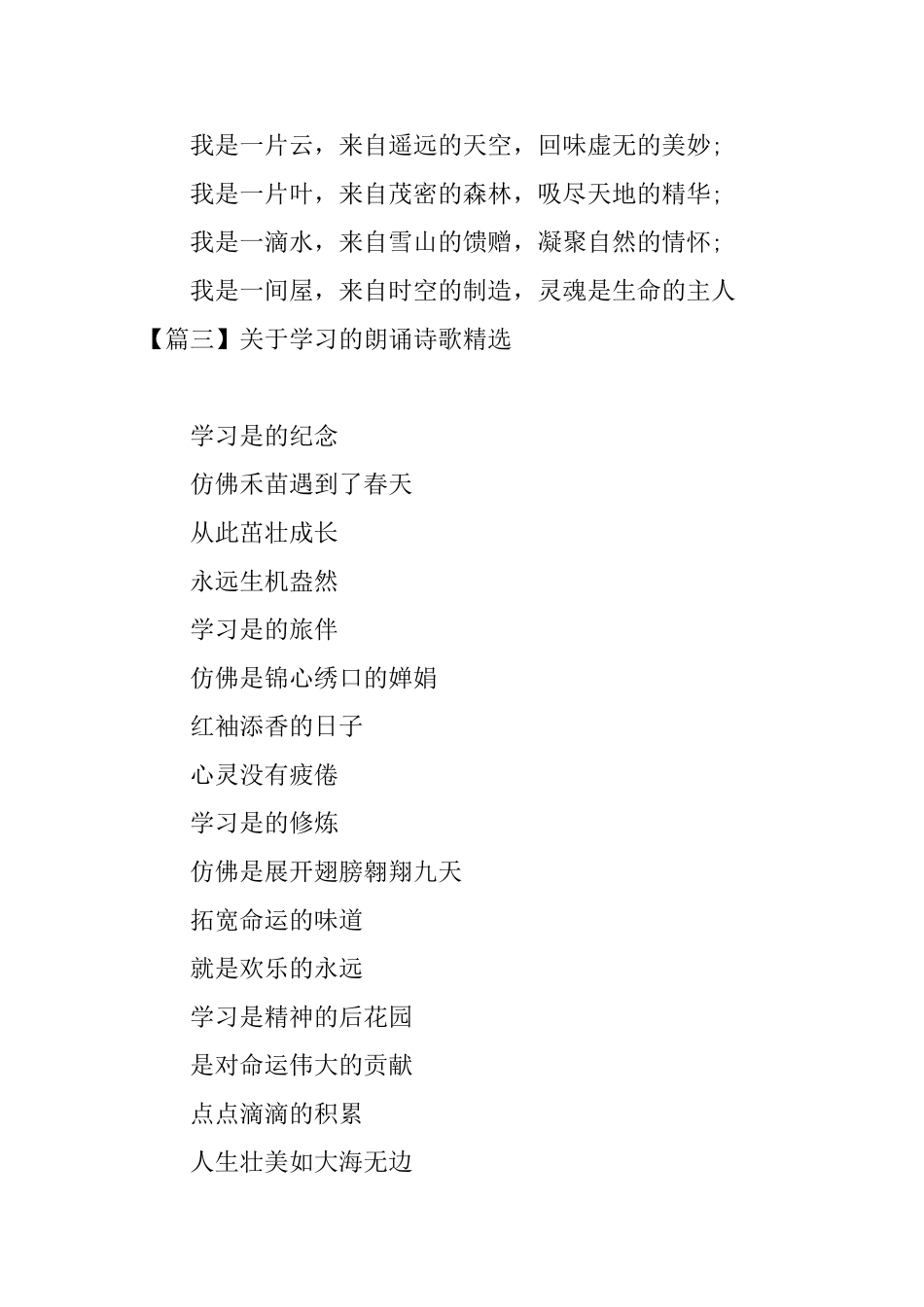 我是一片云，来自遥远的天空，回味虚无的美妙；

我是一片叶，来自茂密的森林，吸尽天地的精华；

我是一滴水，来自雪山的馈赠，凝聚自然的情怀；

我是一间屋，来自时空的制造，灵魂是生命的主人

【篇三】关于学习的朗诵诗歌精选

学习是的纪念
仿佛禾苗遇到了春天
从此茁壮成长
永远生机盎然
学习是的旅伴
仿佛是锦心绣口的婵娟
红袖添香的日子
心灵没有疲倦
学习是的修炼
仿佛是展开翅膀翱翔九天
拓宽命运的味道
就是欢乐的永远
学习是精神的后花园
是对命运伟大的贡献
点点滴滴的积累
人生壮美如大海无边